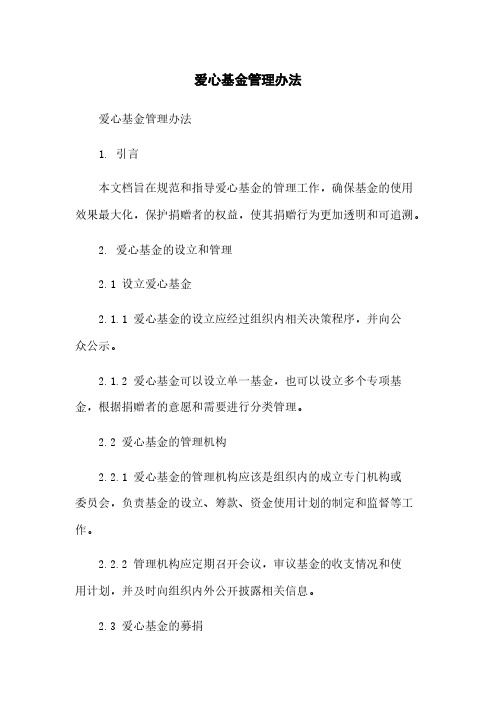 爱心基金管理办法

爱心基金管理办法

1. 引言

本文档旨在规范和指导爱心基金的管理工作，确保基金的使用效果最大化，保护捐赠者的权益，使其捐赠行为更加透明和可追溯。

2. 爱心基金的设立和管理

2.1 设立爱心基金

2.1.1 爱心基金的设立应经过组织内相关决策程序，并向公众公示。

2.1.2 爱心基金可以设立单一基金，也可以设立多个专项基金，根据捐赠者的意愿和需要进行分类管理。

2.2 爱心基金的管理机构

2.2.1 爱心基金的管理机构应该是组织内的成立专门机构或委员会，负责基金的设立、筹款、资金使用计划的制定和监督等工作。

2.2.2 管理机构应定期召开会议，审议基金的收支情况和使用计划，并及时向组织内外公开披露相关信息。

2.3 爱心基金的募捐